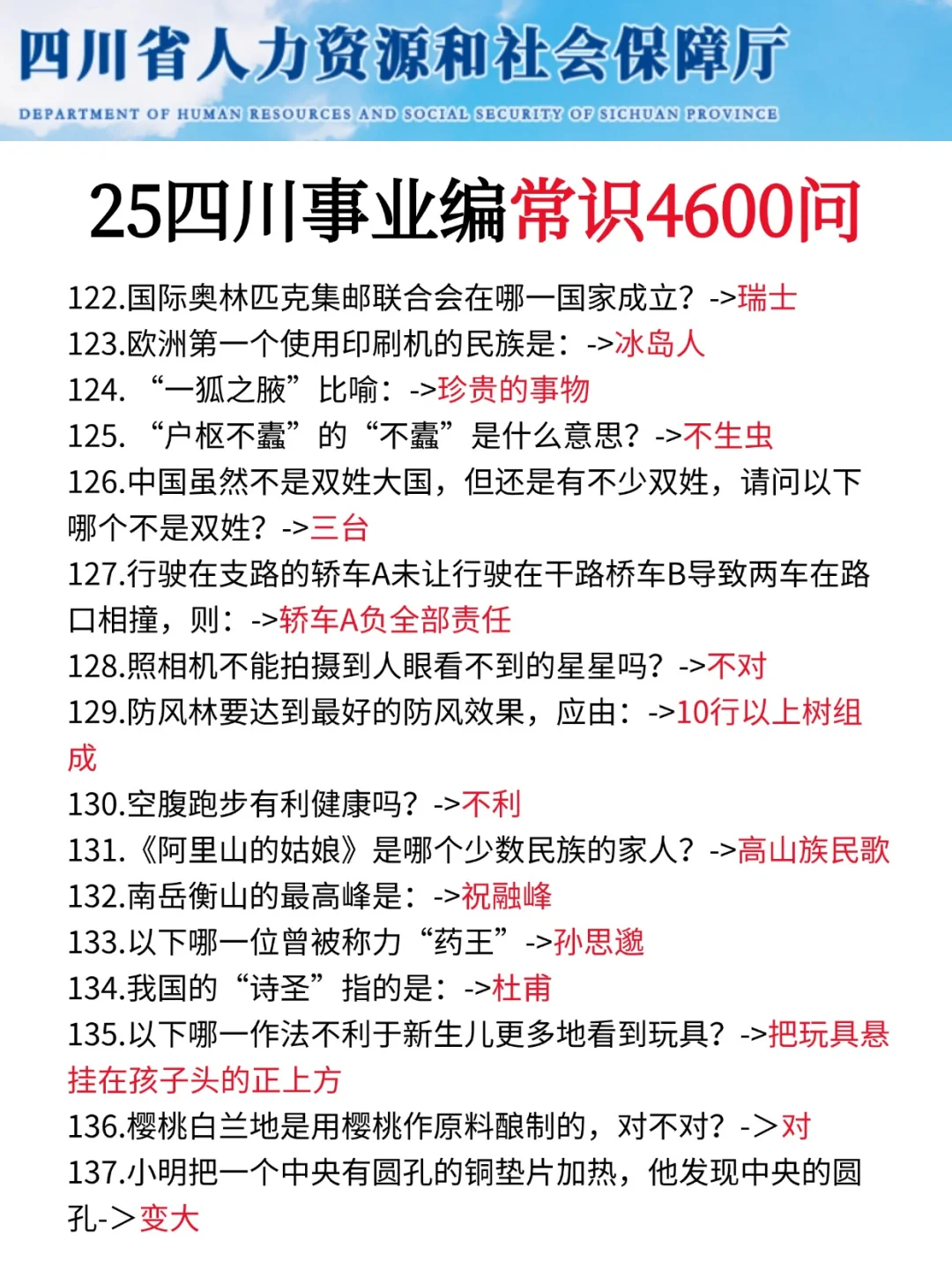 四川省人力资源和社会保障厅
DEPARTMENT OF HUMAN RESOURCES AND SOCIAL SECURITY OF SICHUAN PROVINCE

25四川事业编常识4600问

122.国际奥林匹克集邮联合会在哪一国家成立？->瑞士
123.欧洲第一个使用印刷机的民族是：->冰岛人
124.“一狐之腋”比喻：->珍贵的事物
125.“户枢不蠹”的“不蠹”是什么意思？->不生虫
126.中国虽然不是双姓大国，但还是有不少双姓，请问以下哪个不是双姓？->三台
127.行驶在支路的轿车A未让行驶在干路桥车B导致两车在路口相撞，则：->轿车A负全部责任
128.照相机不能拍摄到人眼看不到的星星吗？->不对
129.防风林要达到最好的防风效果，应由：->10行以上树组成
130.空腹跑步有利健康吗？->不利
131.《阿里山的姑娘》是哪个少数民族的家人？->高山族民歌
132.南岳衡山的最高峰是：->祝融峰
133.以下哪一位曾被称力“药王”->孙思邈
134.我国的“诗圣”指的是：->杜甫
135.以下哪一作法不利于新生儿更多地看到玩具？->把玩具悬挂在孩子头的正上方
136.樱桃白兰地是用樱桃作原料酿制的，对不对？->对
137.小明把一个中央有圆孔的铜垫片加热，他发现中央的圆孔->变大